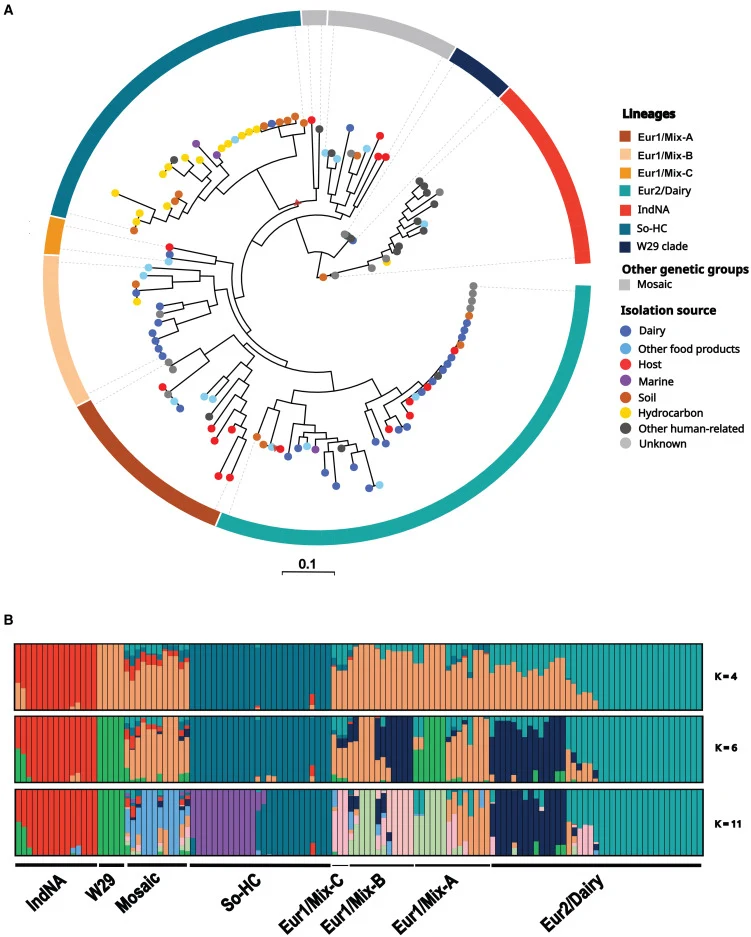 A

Lineages
Eur1/Mix-A
Eur1/Mix-B
Eur1/Mix-C
Eur2/Dairy
IndNA
So-HC
W29 clade

Other genetic groups
Mosaic

Isolation source
Dairy
Other food products
Host
Marine
Soil
Hydrocarbon
Other human-related
Unknown

0.1

B

K = 4

K = 6

K = 11

IndNA
W29
Mosaic
So-HC
Eur1/Mix-C
Eur1/Mix-B
Eur1/Mix-A
Eur2/Dairy